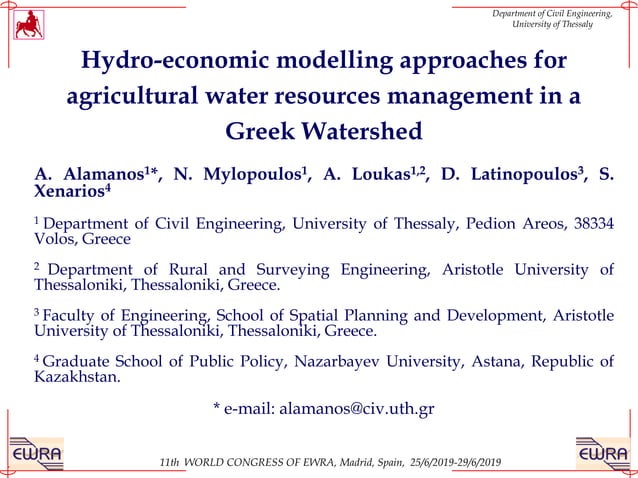 Department of Civil Engineering, University of Thessaly

Hydro-economic modelling approaches for agricultural water resources management in a Greek Watershed

A. Alamanos$^{1*}$, N. Mylopoulos$^{1}$, A. Loukas$^{1,2}$, D. Latinopoulos$^{3}$, S. Xenarios$^{4}$

$^{1}$ Department of Civil Engineering, University of Thessaly, Pedion Areos, 38334 Volos, Greece

$^{2}$ Department of Rural and Surveying Engineering, Aristotle University of Thessaloniki, Thessaloniki, Greece.

$^{3}$ Faculty of Engineering, School of Spatial Planning and Development, Aristotle University of Thessaloniki, Thessaloniki, Greece.

$^{4}$ Graduate School of Public Policy, Nazarbayev University, Astana, Republic of Kazakhstan.

* e-mail: alamanos@civ.uth.gr

EWRA

11th WORLD CONGRESS OF EWRA, Madrid, Spain, 25/6/2019-29/6/2019

EWRA